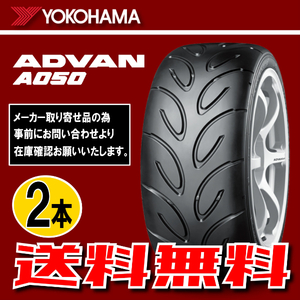 YOKOHAMA

ADVAN
A050

メーカー取り寄せ品の為
事前にお問い合わせより
在庫確認お願いいたします。

2本

送料無料